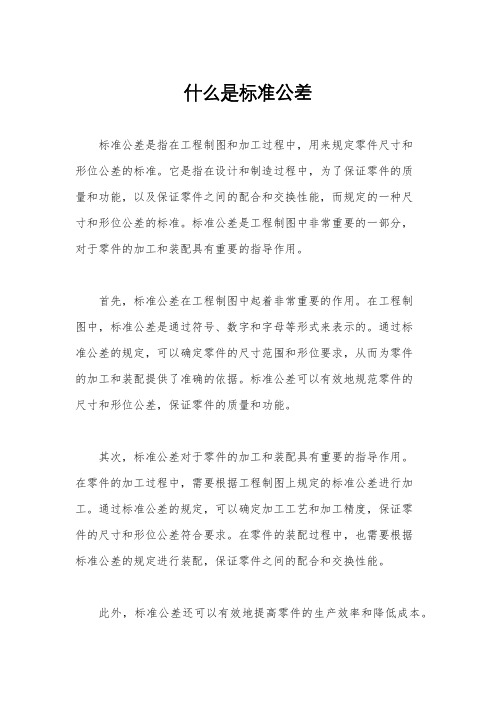 什么是标准公差

标准公差是指在工程制图和加工过程中，用来规定零件尺寸和形位公差的标准。它是指在设计和制造过程中，为了保证零件的质量和功能，以及保证零件之间的配合和交换性能，而规定的一种尺寸和形位公差的标准。标准公差是工程制图中非常重要的一部分，对于零件的加工和装配具有重要的指导作用。

首先，标准公差在工程制图中起着非常重要的作用。在工程制图中，标准公差是通过符号、数字和字母等形式来表示的。通过标准公差的规定，可以确定零件的尺寸范围和形位要求，从而为零件的加工和装配提供了准确的依据。标准公差可以有效地规范零件的尺寸和形位公差，保证零件的质量和功能。

其次，标准公差对于零件的加工和装配具有重要的指导作用。在零件的加工过程中，需要根据工程制图上规定的标准公差进行加工。通过标准公差的规定，可以确定加工工艺和加工精度，保证零件的尺寸和形位公差符合要求。在零件的装配过程中，也需要根据标准公差的规定进行装配，保证零件之间的配合和交换性能。

此外，标准公差还可以有效地提高零件的生产效率和降低成本。